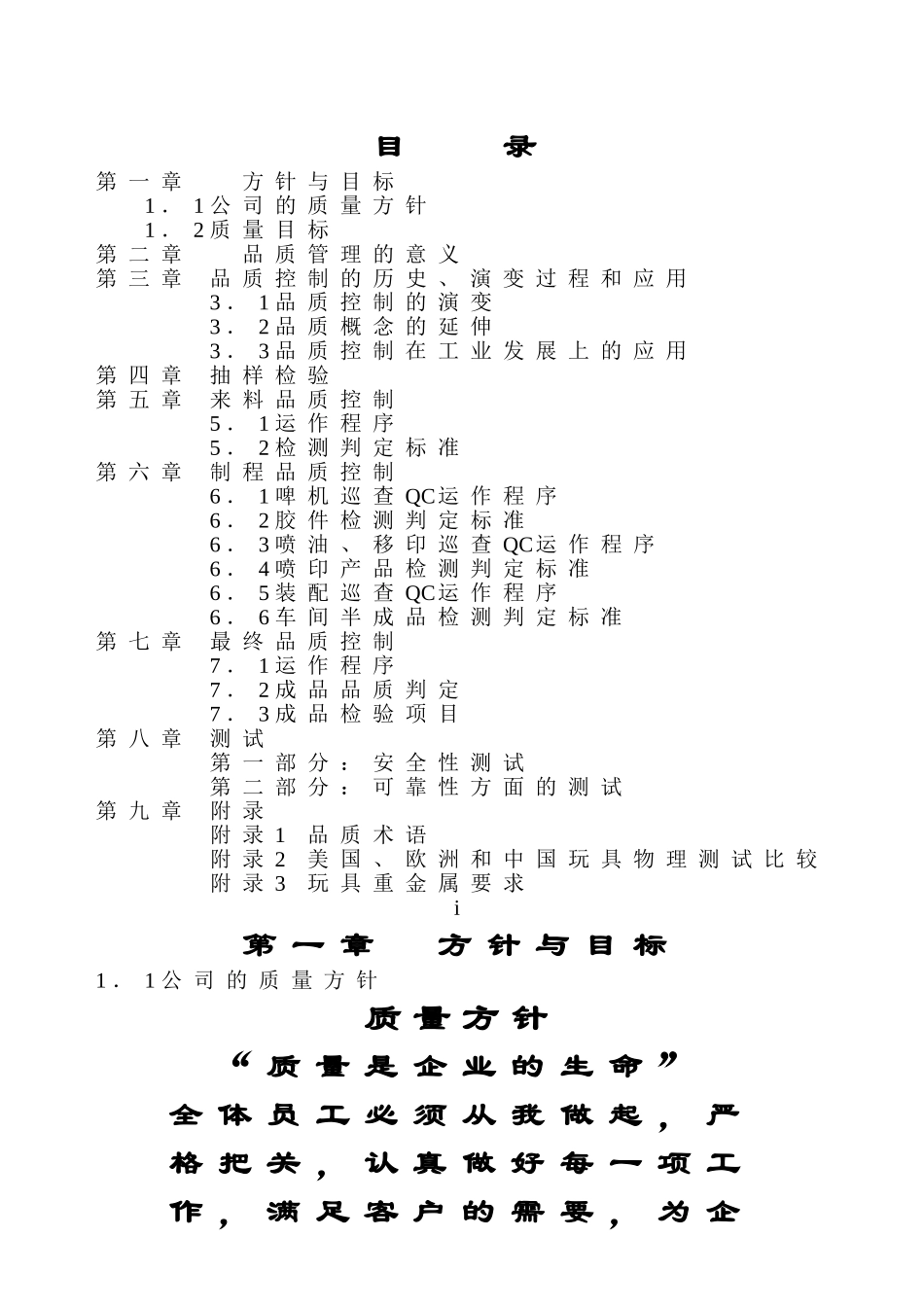 目　录

第一章　方针与目标
1．1公司的质量方针
1．2质量目标
第二章　品质管理的意义
第三章　品质控制的历史、演变过程和应用
3．1品质控制的演变
3．2品质概念的延伸
3．3品质控制在工业发展上的应用
第四章　抽样检验
第五章　来料品质控制
5．1运作程序
5．2检测判定标准
第六章　制程品质控制
6．1啤机巡查QC运作程序
6．2胶件检测判定标准
6．3喷油、移印巡查QC运作程序
6．4喷印产品检测判定标准
6．5装配巡查QC运作程序
6．6车间半成品检测判定标准
第七章　最终品质控制
7．1运作程序
7．2成品品质判定
7．3成品检验项目
第八章　测试
第一部分：安全性测试
第二部分：可靠性方面的测试
第九章　附录
附录1　品质术语
附录2　美国、欧洲和中国玩具物理测试比较
附录3　玩具重金属要求

i

第一章　方针与目标

1．1公司的质量方针

质量方针

“质量是企业的生命”

全体员工必须从我做起，严格把关，认真做好每一项工作，满足客户的需要，为企